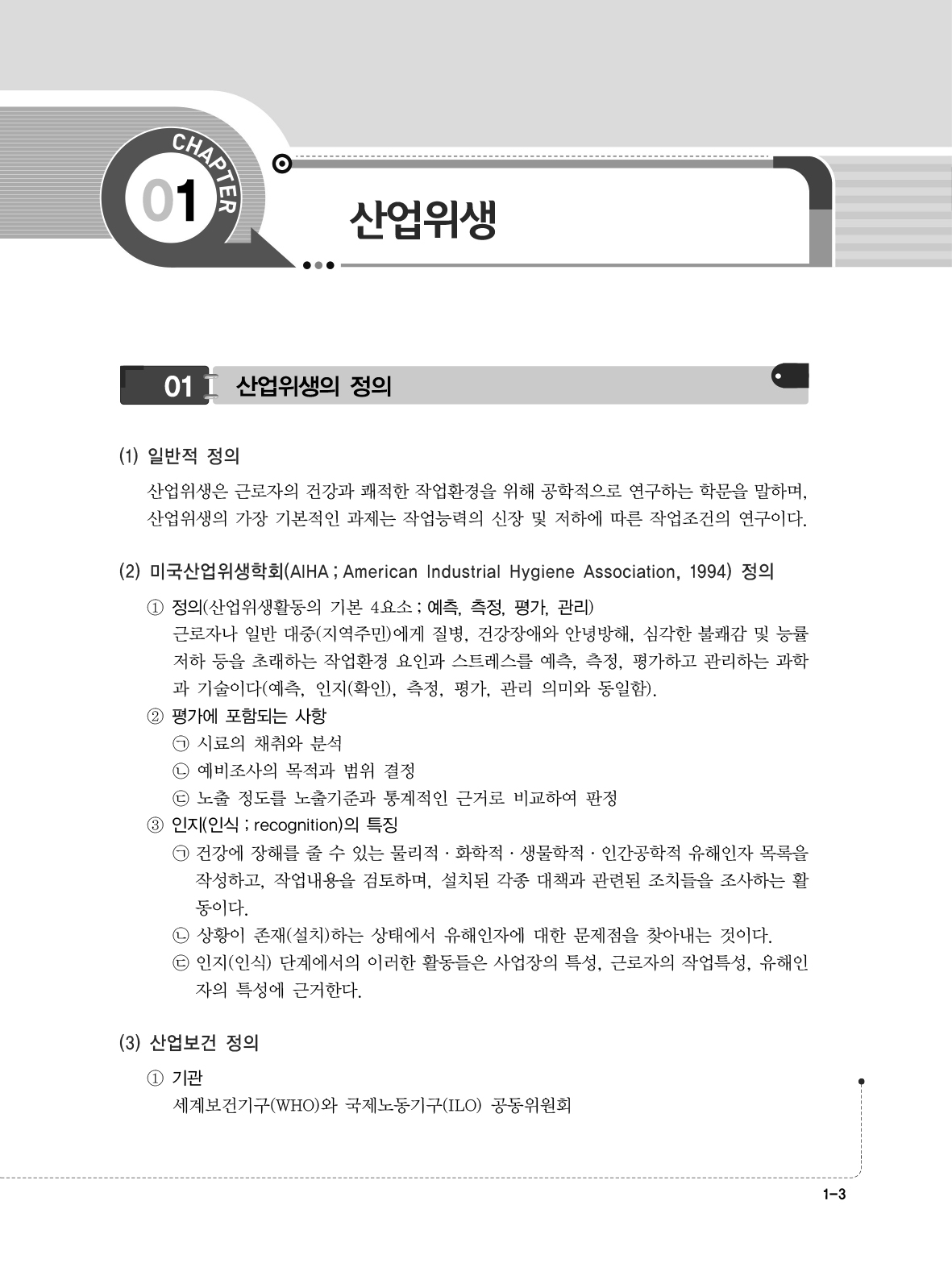 CHAPTER 01

산업위생

01 산업위생의 정의

(1) 일반적 정의

산업위생은 근로자의 건강과 쾌적한 작업환경을 위해 공학적으로 연구하는 학문을 말하며, 산업위생의 가장 기본적인 과제는 작업능력의 신장 및 저하에 따른 작업조건의 연구이다.

(2) 미국산업위생학회(AIHA ; American Industrial Hygiene Association, 1994) 정의

① 정의(산업위생활동의 기본 4요소 ; 예측, 측정, 평가, 관리)
근로자나 일반 대중(지역주민)에게 질병, 건강장애와 안녕방해, 심각한 불쾌감 및 능률 저하 등을 초래하는 작업환경 요인과 스트레스를 예측, 측정, 평가하고 관리하는 과학과 기술이다(예측, 인지(확인), 측정, 평가, 관리 의미와 동일함).

② 평가에 포함되는 사항
㉠ 시료의 채취와 분석
㉡ 예비조사의 목적과 범위 결정
㉢ 노출 정도를 노출기준과 통계적인 근거로 비교하여 판정

③ 인지(인식 ; recognition)의 특징
㉠ 건강에 장해를 줄 수 있는 물리적 · 화학적 · 생물학적 · 인간공학적 유해인자 목록을 작성하고, 작업내용을 검토하며, 설치된 각종 대책과 관련된 조치들을 조사하는 활동이다.
㉡ 상황이 존재(설치)하는 상태에서 유해인자에 대한 문제점을 찾아내는 것이다.
㉢ 인지(인식) 단계에서의 이러한 활동들은 사업장의 특성, 근로자의 작업특성, 유해인자의 특성에 근거한다.

(3) 산업보건 정의

① 기관
세계보건기구(WHO)와 국제노동기구(ILO) 공동위원회

1-3